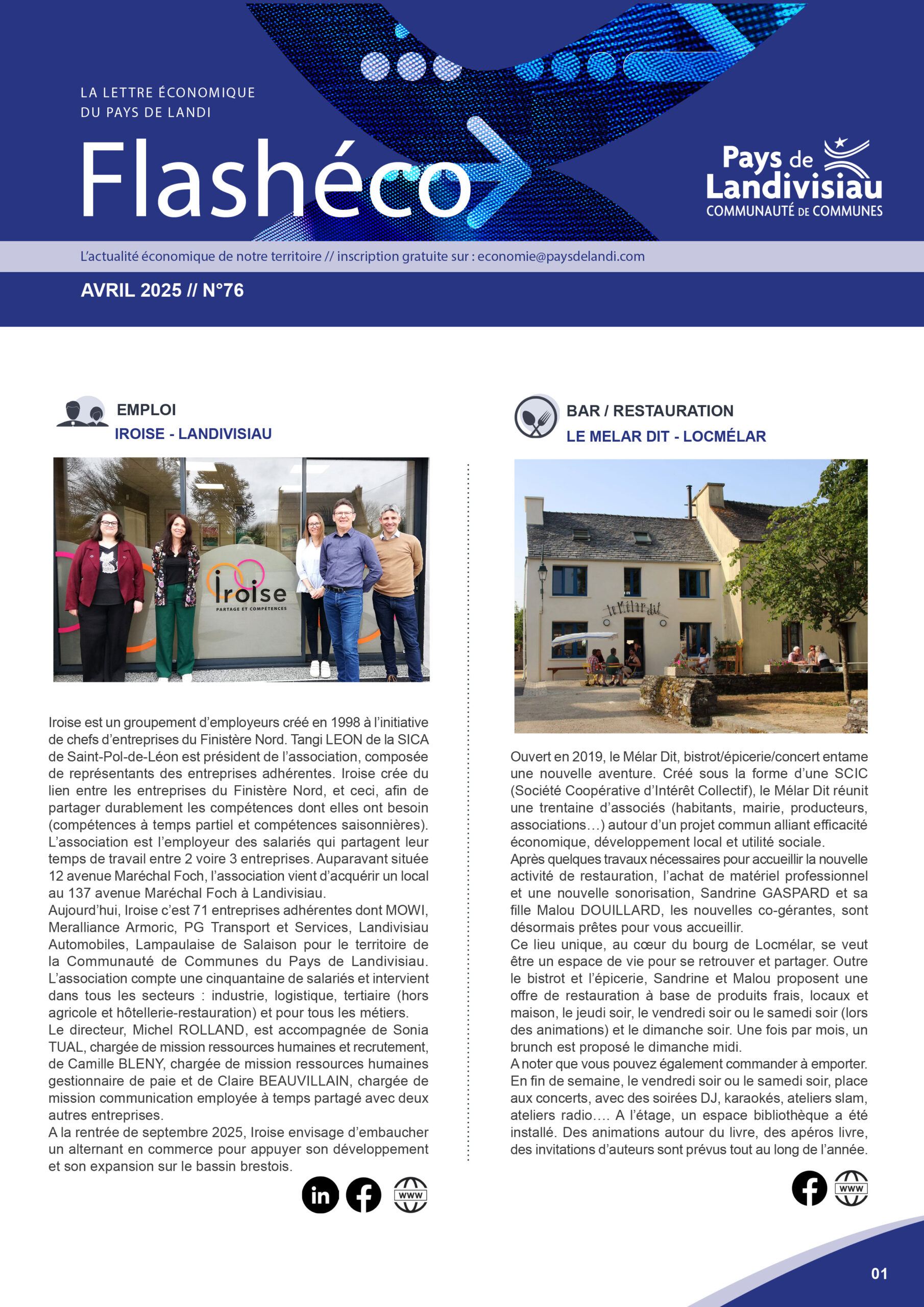 LA LETTRE ÉCONOMIQUE
DU PAYS DE LANDI

Flashéco

Pays de Landivisiau
COMMUNAUTÉ DE COMMUNES

L'actualité économique de notre territoire // inscription gratuite sur : economie@paysdelandi.com

AVRIL 2025 // N°76

EMPLOI
IROISE - LANDIVISIAU

Iroise
PARTAGE ET COMPÉTENCES

Iroise est un groupement d'employeurs créé en 1998 à l'initiative de chefs d'entreprises du Finistère Nord. Tangi LEON de la SICA de Saint-Pol-de-Léon est président de l'association, composée de représentants des entreprises adhérentes. Iroise crée du lien entre les entreprises du Finistère Nord, et ceci, afin de partager durablement les compétences dont elles ont besoin (compétences à temps partiel et compétences saisonnières). L'association est l'employeur des salariés qui partagent leur temps de travail entre 2 voire 3 entreprises. Auparavant située 12 avenue Maréchal Foch, l'association vient d'acquérir un local au 137 avenue Maréchal Foch à Landivisiau.
Aujourd'hui, Iroise c'est 71 entreprises adhérentes dont MOWI, Meralliance Armoric, PG Transport et Services, Landivisiau Automobiles, Lampaulaise de Salaison pour le territoire de la Communauté de Communes du Pays de Landivisiau. L'association compte une cinquantaine de salariés et intervient dans tous les secteurs : industrie, logistique, tertiaire (hors agricole et hôtellerie-restauration) et pour tous les métiers.
Le directeur, Michel ROLLAND, est accompagnée de Sonia TUAL, chargée de mission ressources humaines et recrutement, de Camille BLENY, chargée de mission ressources humaines gestionnaire de paie et de Claire BEAUVILLAIN, chargée de mission communication employée à temps partagé avec deux autres entreprises.
A la rentrée de septembre 2025, Iroise envisage d'embaucher un alternant en commerce pour appuyer son développement et son expansion sur le bassin brestois.

in www

BAR / RESTAURATION
LE MELAR DIT - LOCMÉLAR

le Mélar dit

Ouvert en 2019, le Mélar Dit, bistrot/épicerie/concert entame une nouvelle aventure. Créé sous la forme d'une SCIC (Société Coopérative d'Intérêt Collectif), le Mélar Dit réunit une trentaine d'associés (habitants, mairie, producteurs, associations…) autour d'un projet commun alliant efficacité économique, développement local et utilité sociale.
Après quelques travaux nécessaires pour accueillir la nouvelle activité de restauration, l'achat de matériel professionnel et une nouvelle sonorisation, Sandrine GASPARD et sa fille Malou DOUILLARD, les nouvelles co-gérantes, sont désormais prêtes pour vous accueillir.
Ce lieu unique, au cœur du bourg de Locmélar, se veut être un espace de vie pour se retrouver et partager. Outre le bistrot et l'épicerie, Sandrine et Malou proposent une offre de restauration à base de produits frais, locaux et maison, le jeudi soir, le vendredi soir ou le samedi soir (lors des animations) et le dimanche soir. Une fois par mois, un brunch est proposé le dimanche midi.
A noter que vous pouvez également commander à emporter. En fin de semaine, le vendredi soir ou le samedi soir, place aux concerts, avec des soirées DJ, karaokés, ateliers slam, ateliers radio…. A l'étage, un espace bibliothèque a été installé. Des animations autour du livre, des apéros livre, des invitations d'auteurs sont prévus tout au long de l'année.

www

01